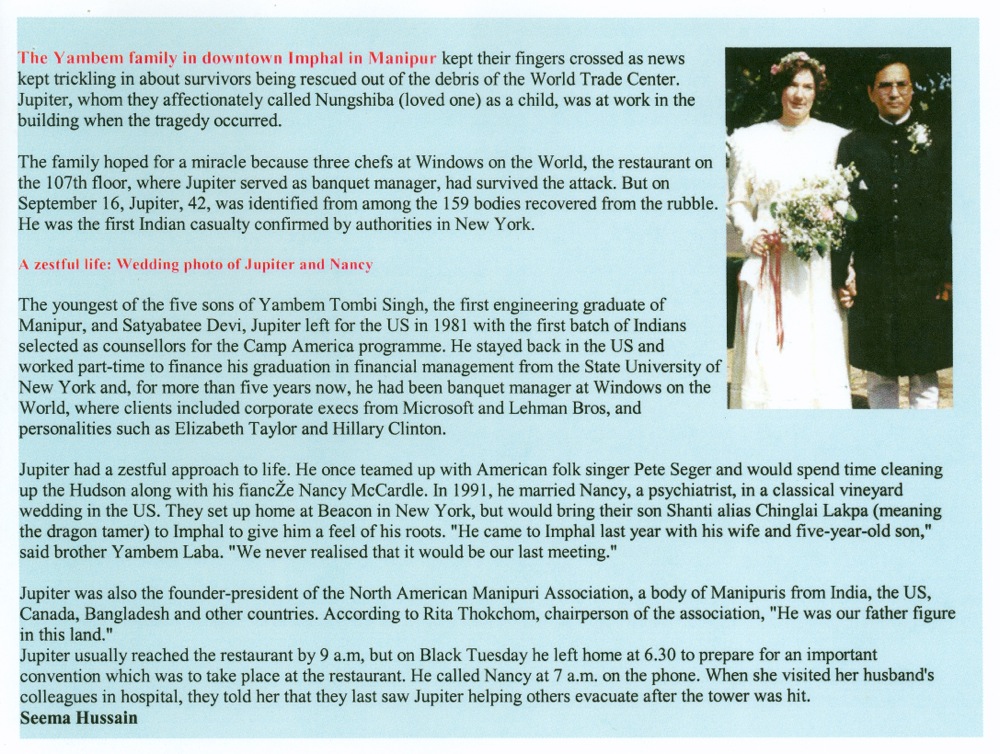 The Yambem family in downtown Imphal in Manipur kept their fingers crossed as news kept trickling in about survivors being rescued out of the debris of the World Trade Center. Jupiter, whom they affectionately called Nungshiba (loved one) as a child, was at work in the building when the tragedy occurred.

The family hoped for a miracle because three chefs at Windows on the World, the restaurant on the 107th floor, where Jupiter served as banquet manager, had survived the attack. But on September 16, Jupiter, 42, was identified from among the 159 bodies recovered from the rubble. He was the first Indian casualty confirmed by authorities in New York.

A zestful life: Wedding photo of Jupiter and Nancy

The youngest of the five sons of Yambem Tombi Singh, the first engineering graduate of Manipur, and Satyabatee Devi, Jupiter left for the US in 1981 with the first batch of Indians selected as counsellors for the Camp America programme. He stayed back in the US and worked part-time to finance his graduation in financial management from the State University of New York and, for more than five years now, he had been banquet manager at Windows on the World, where clients included corporate execs from Microsoft and Lehman Bros, and personalities such as Elizabeth Taylor and Hillary Clinton.

Jupiter had a zestful approach to life. He once teamed up with American folk singer Pete Seger and would spend time cleaning up the Hudson along with his fiancŽe Nancy McCardle. In 1991, he married Nancy, a psychiatrist, in a classical vineyard wedding in the US. They set up home at Beacon in New York, but would bring their son Shanti alias Chinglai Lakpa (meaning the dragon tamer) to Imphal to give him a feel of his roots. "He came to Imphal last year with his wife and five-year-old son," said brother Yambem Laba. "We never realised that it would be our last meeting."

Jupiter was also the founder-president of the North American Manipuri Association, a body of Manipuris from India, the US, Canada, Bangladesh and other countries. According to Rita Thokchom, chairperson of the association, "He was our father figure in this land."
Jupiter usually reached the restaurant by 9 a.m, but on Black Tuesday he left home at 6.30 to prepare for an important convention which was to take place at the restaurant. He called Nancy at 7 a.m. on the phone. When she visited her husband's colleagues in hospital, they told her that they last saw Jupiter helping others evacuate after the tower was hit.
Seema Hussain